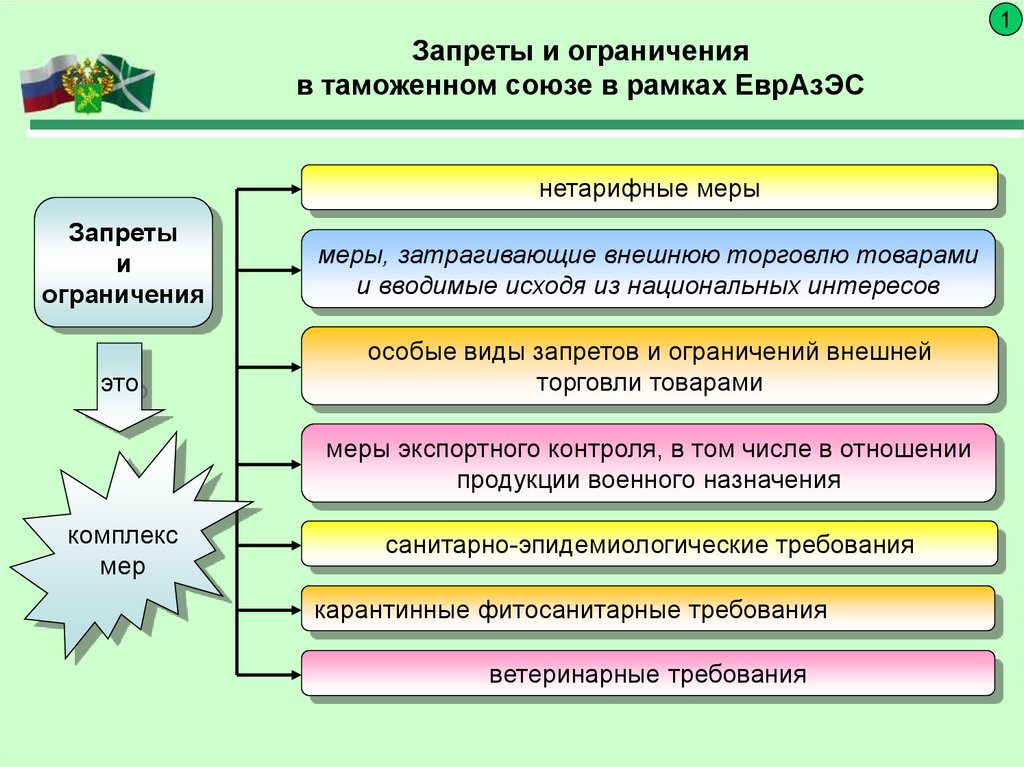 1

Запреты и ограничения
в таможенном союзе в рамках ЕврАзЭС

Запреты
и
ограничения

это

комплекс
мер

нетарифные меры

меры, затрагивающие внешнюю торговлю товарами и вводимые исходя из национальных интересов

особые виды запретов и ограничений внешней торговли товарами

меры экспортного контроля, в том числе в отношении продукции военного назначения

санитарно-эпидемиологические требования

карантинные фитосанитарные требования

ветеринарные требования